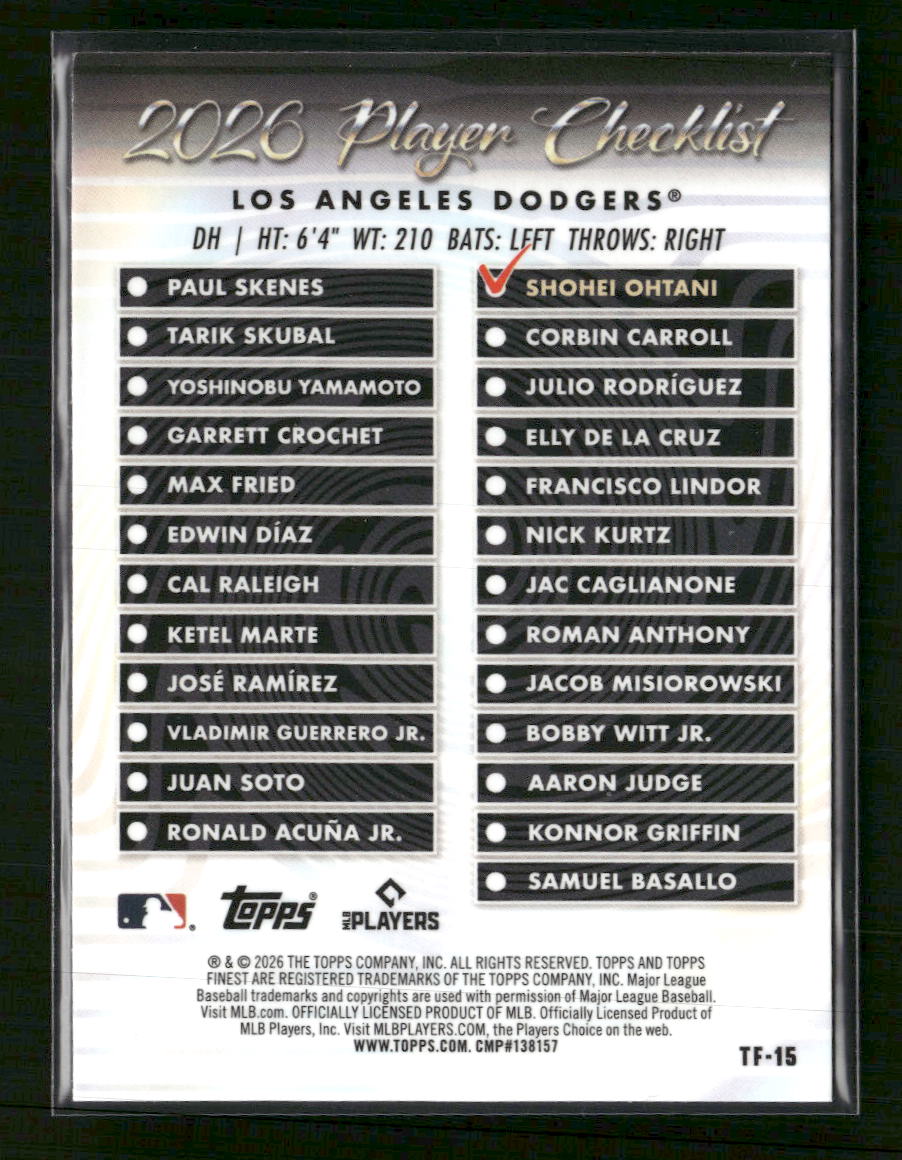 2026 Player Checklist

LOS ANGELES DODGERS®

DH | HT: 6'4" WT: 210 BATS: LEFT THROWS: RIGHT

PAUL SKENES
TARIK SKUBAL
YOSHINOBU YAMAMOTO
GARRETT CROCHET
MAX FRIED
EDWIN DÍAZ
CAL RALEIGH
KETEL MARTE
JOSÉ RAMÍREZ
VLADIMIR GUERRERO JR.
JUAN SOTO
RONALD ACUÑA JR.

SHOHEI OHTANI
CORBIN CARROLL
JULIO RODRÍGUEZ
ELLY DE LA CRUZ
FRANCISCO LINDOR
NICK KURTZ
JAC CAGLIANONE
ROMAN ANTHONY
JACOB MISIOROWSKI
BOBBY WITT JR.
AARON JUDGE
KONNOR GRIFFIN
SAMUEL BASALLO

topps® MLB PLAYERS

® & © 2026 THE TOPPS COMPANY, INC. ALL RIGHTS RESERVED. TOPPS AND TOPPS FINEST ARE REGISTERED TRADEMARKS OF THE TOPPS COMPANY, INC. Major League Baseball trademarks and copyrights are used with permission of Major League Baseball. Visit MLB.com. OFFICIALLY LICENSED PRODUCT OF MLB. Officially Licensed Product of MLB Players, Inc. Visit MLBPLAYERS.COM, the Players Choice on the web. WWW.TOPPS.COM. CMP#138157

TF-15